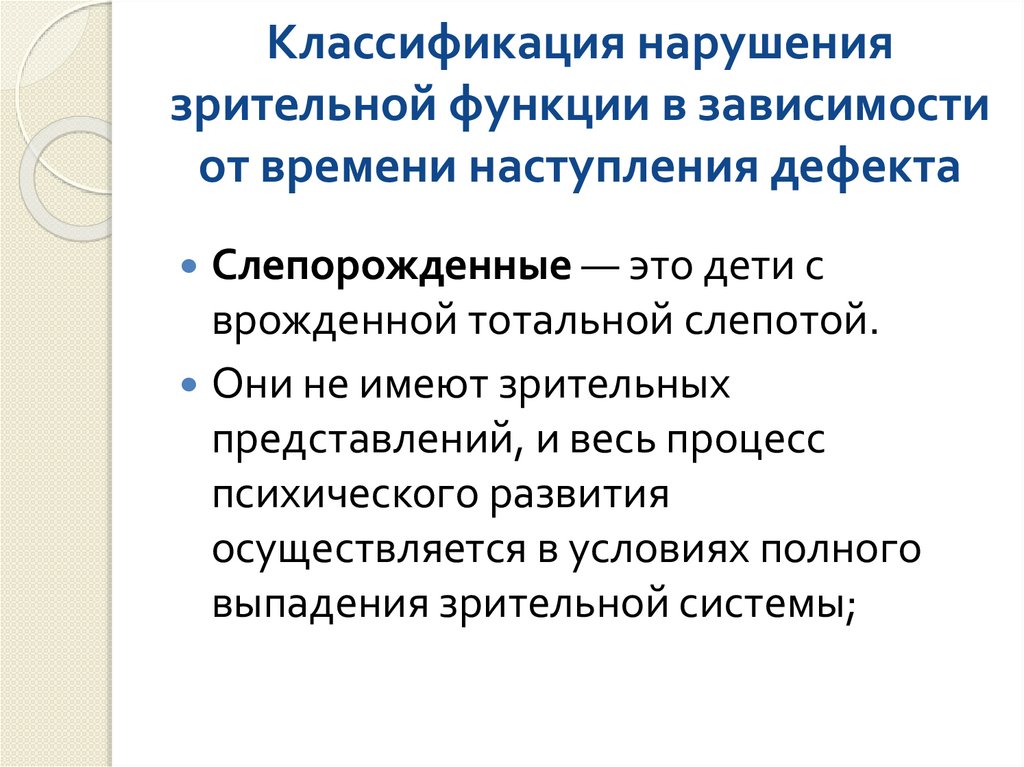 Классификация нарушения зрительной функции в зависимости от времени наступления дефекта

Слепорожденные — это дети с врожденной тотальной слепотой.

Они не имеют зрительных представлений, и весь процесс психического развития осуществляется в условиях полного выпадения зрительной системы;